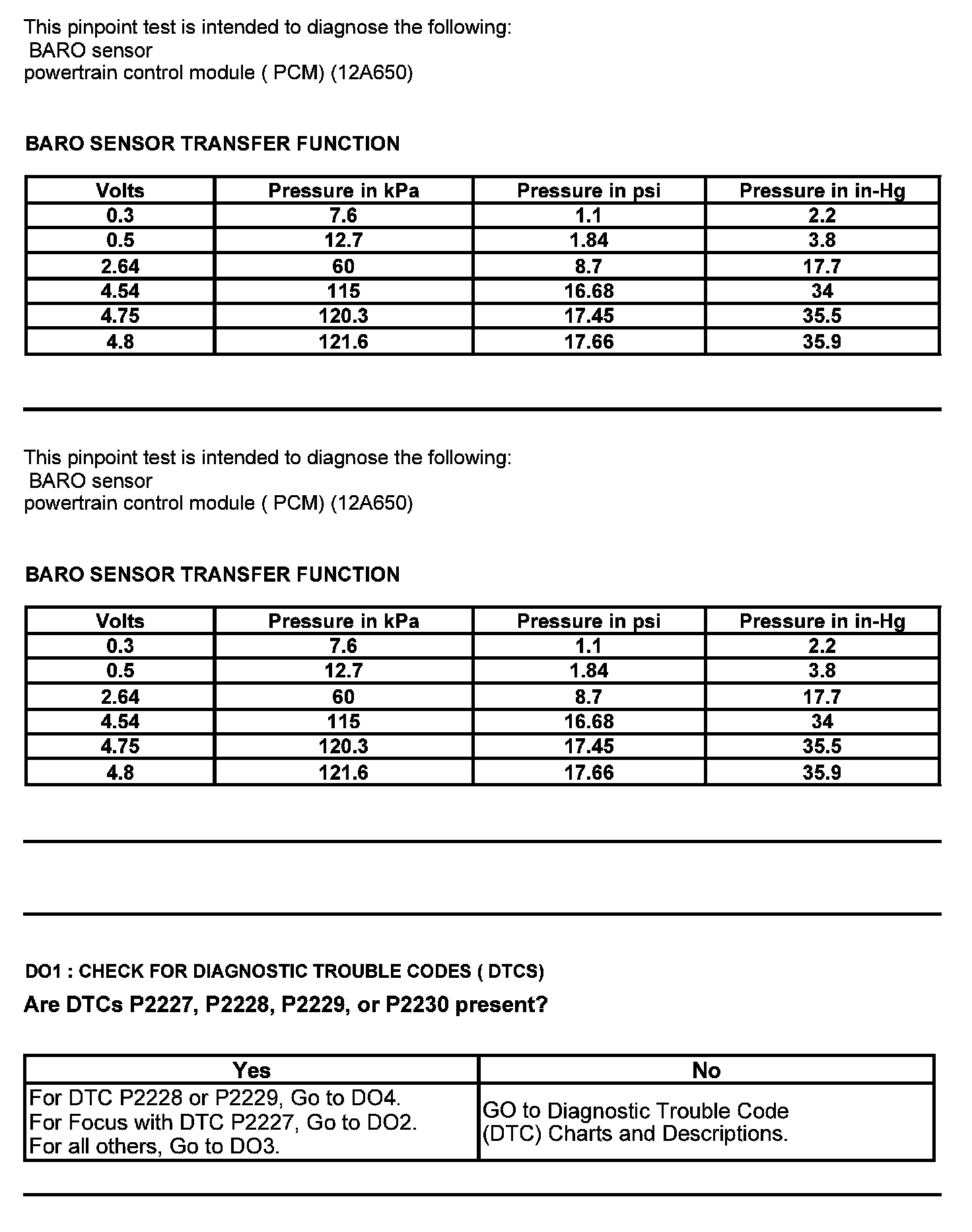 This pinpoint test is intended to diagnose the following:
BARO sensor
powertrain control module ( PCM) (12A650)

BARO SENSOR TRANSFER FUNCTION

| Volts | Pressure in kPa | Pressure in psi | Pressure in in-Hg |
|---|---|---|---|
| 0.3 | 7.6 | 1.1 | 2.2 |
| 0.5 | 12.7 | 1.84 | 3.8 |
| 2.64 | 60 | 8.7 | 17.7 |
| 4.54 | 115 | 16.68 | 34 |
| 4.75 | 120.3 | 17.45 | 35.5 |
| 4.8 | 121.6 | 17.66 | 35.9 |

This pinpoint test is intended to diagnose the following:
BARO sensor
powertrain control module ( PCM) (12A650)

BARO SENSOR TRANSFER FUNCTION

| Volts | Pressure in kPa | Pressure in psi | Pressure in in-Hg |
|---|---|---|---|
| 0.3 | 7.6 | 1.1 | 2.2 |
| 0.5 | 12.7 | 1.84 | 3.8 |
| 2.64 | 60 | 8.7 | 17.7 |
| 4.54 | 115 | 16.68 | 34 |
| 4.75 | 120.3 | 17.45 | 35.5 |
| 4.8 | 121.6 | 17.66 | 35.9 |

DO1 : CHECK FOR DIAGNOSTIC TROUBLE CODES ( DTCS)
Are DTCs P2227, P2228, P2229, or P2230 present?

| Yes | No |
|---|---|
| For DTC P2228 or P2229, Go to DO4. For Focus with DTC P2227, Go to DO2. For all others, Go to DO3. | GO to Diagnostic Trouble Code (DTC) Charts and Descriptions. |